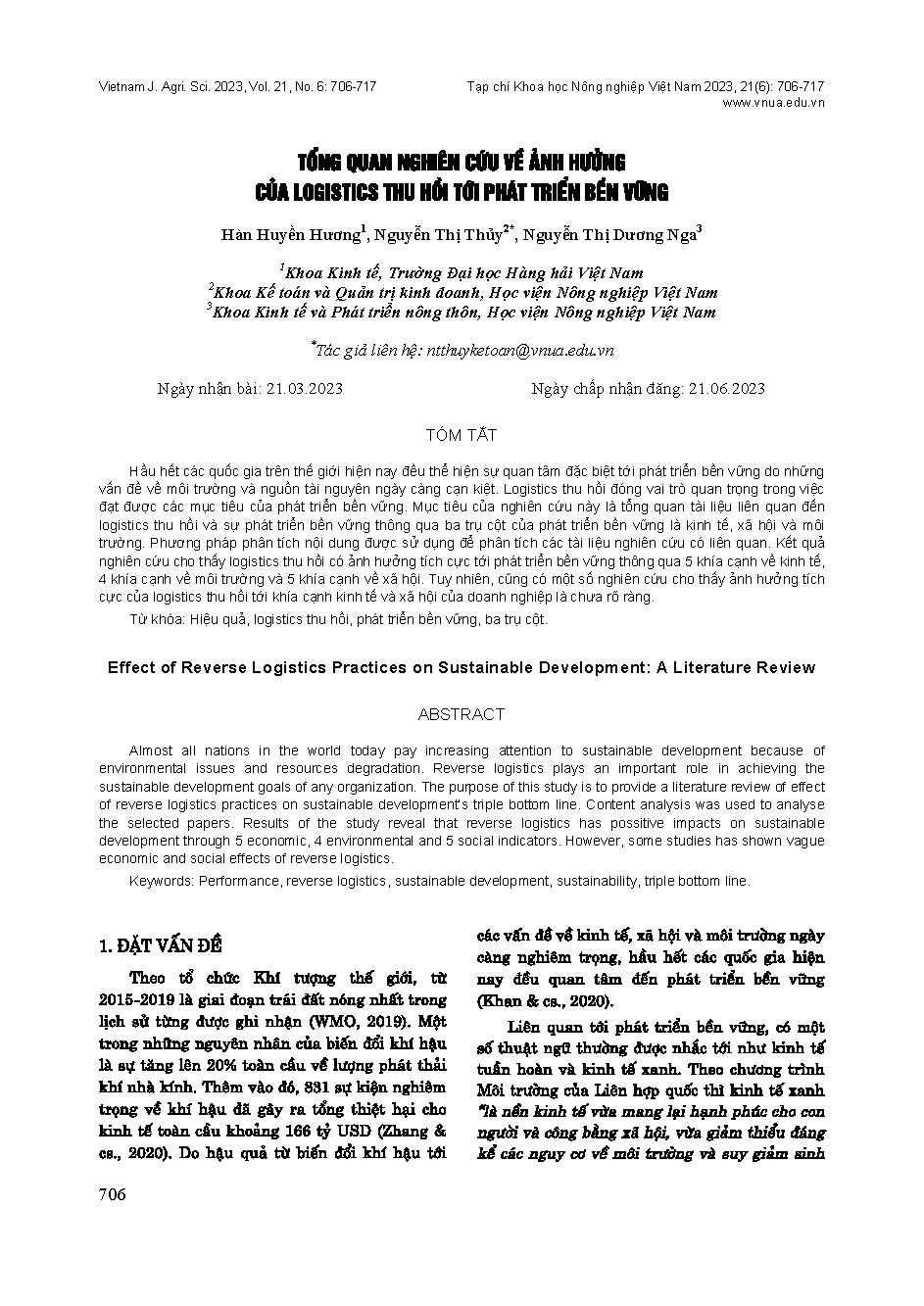 Vietnam J. Agri. Sci. 2023, Vol. 21, No. 6: 706-717

Tạp chí Khoa học Nông nghiệp Việt Nam 2023, 21(6): 706-717
www.vnua.edu.vn

TỔNG QUAN NGHIÊN CỨU VỀ ẢNH HƯỞNG CỦA LOGISTICS THU HỒI TỚI PHÁT TRIỂN BỀN VỮNG

Hàn Huyền Hương$^1$, Nguyễn Thị Thủy$^{2*}$, Nguyễn Thị Dương Nga$^3$

$^1$Khoa Kinh tế, Trường Đại học Hàng hải Việt Nam
$^2$Khoa Kế toán và Quản trị kinh doanh, Học viện Nông nghiệp Việt Nam
$^3$Khoa Kinh tế và Phát triển nông thôn, Học viện Nông nghiệp Việt Nam

$^*$Tác giả liên hệ: ntthuyketoan@vnua.edu.vn

Ngày nhận bài: 21.03.2023

Ngày chấp nhận đăng: 21.06.2023

TÓM TẮT

Hầu hết các quốc gia trên thế giới hiện nay đều thể hiện sự quan tâm đặc biệt tới phát triển bền vững do những vấn đề về môi trường và nguồn tài nguyên ngày càng cạn kiệt. Logistics thu hồi đóng vai trò quan trọng trong việc đạt được các mục tiêu của phát triển bền vững. Mục tiêu của nghiên cứu này là tổng quan tài liệu liên quan đến logistics thu hồi và sự phát triển bền vững thông qua ba trụ cột của phát triển bền vững là kinh tế, xã hội và môi trường. Phương pháp phân tích nội dung được sử dụng để phân tích các tài liệu nghiên cứu có liên quan. Kết quả nghiên cứu cho thấy logistics thu hồi có ảnh hưởng tích cực tới phát triển bền vững thông qua 5 khía cạnh về kinh tế, 4 khía cạnh về môi trường và 5 khía cạnh về xã hội. Tuy nhiên, cũng có một số nghiên cứu cho thấy ảnh hưởng tích cực của logistics thu hồi tới khía cạnh kinh tế và xã hội của doanh nghiệp là chưa rõ ràng.

Từ khóa: Hiệu quả, logistics thu hồi, phát triển bền vững, ba trụ cột.

Effect of Reverse Logistics Practices on Sustainable Development: A Literature Review

ABSTRACT

Almost all nations in the world today pay increasing attention to sustainable development because of environmental issues and resources degradation. Reverse logistics plays an important role in achieving the sustainable development goals of any organization. The purpose of this study is to provide a literature review of effect of reverse logistics practices on sustainable development's triple bottom line. Content analysis was used to analyse the selected papers. Results of the study reveal that reverse logistics has possitive impacts on sustainable development through 5 economic, 4 environmental and 5 social indicators. However, some studies has shown vague economic and social effects of reverse logistics.

Keywords: Performance, reverse logistics, sustainable development, sustainability, triple bottom line.

1. ĐẶT VẤN ĐỀ

Theo tổ chức Khí tượng thế giới, từ 2015-2019 là giai đoạn trái đất nóng nhất trong lịch sử từng được ghi nhận (WMO, 2019). Một trong những nguyên nhân của biến đổi khí hậu là sự tăng lên 20% toàn cầu về lượng phát thải khí nhà kính. Thêm vào đó, 831 sự kiện nghiêm trọng về khí hậu đã gây ra tổng thiệt hại cho kinh tế toàn cầu khoảng 166 tỷ USD (Zhang & cs., 2020). Do hậu quả từ biến đổi khí hậu tới các vấn đề về kinh tế, xã hội và môi trường ngày càng nghiêm trọng, hầu hết các quốc gia hiện nay đều quan tâm đến phát triển bền vững (Khan & cs., 2020).

Liên quan tới phát triển bền vững, có một số thuật ngữ thường được nhắc tới như kinh tế tuần hoàn và kinh tế xanh. Theo chương trình Môi trường của Liên hợp quốc thì kinh tế xanh "là nền kinh tế vừa mang lại hạnh phúc cho con người và công bằng xã hội, vừa giảm thiểu đáng kể các nguy cơ về môi trường và suy giảm sinh

706